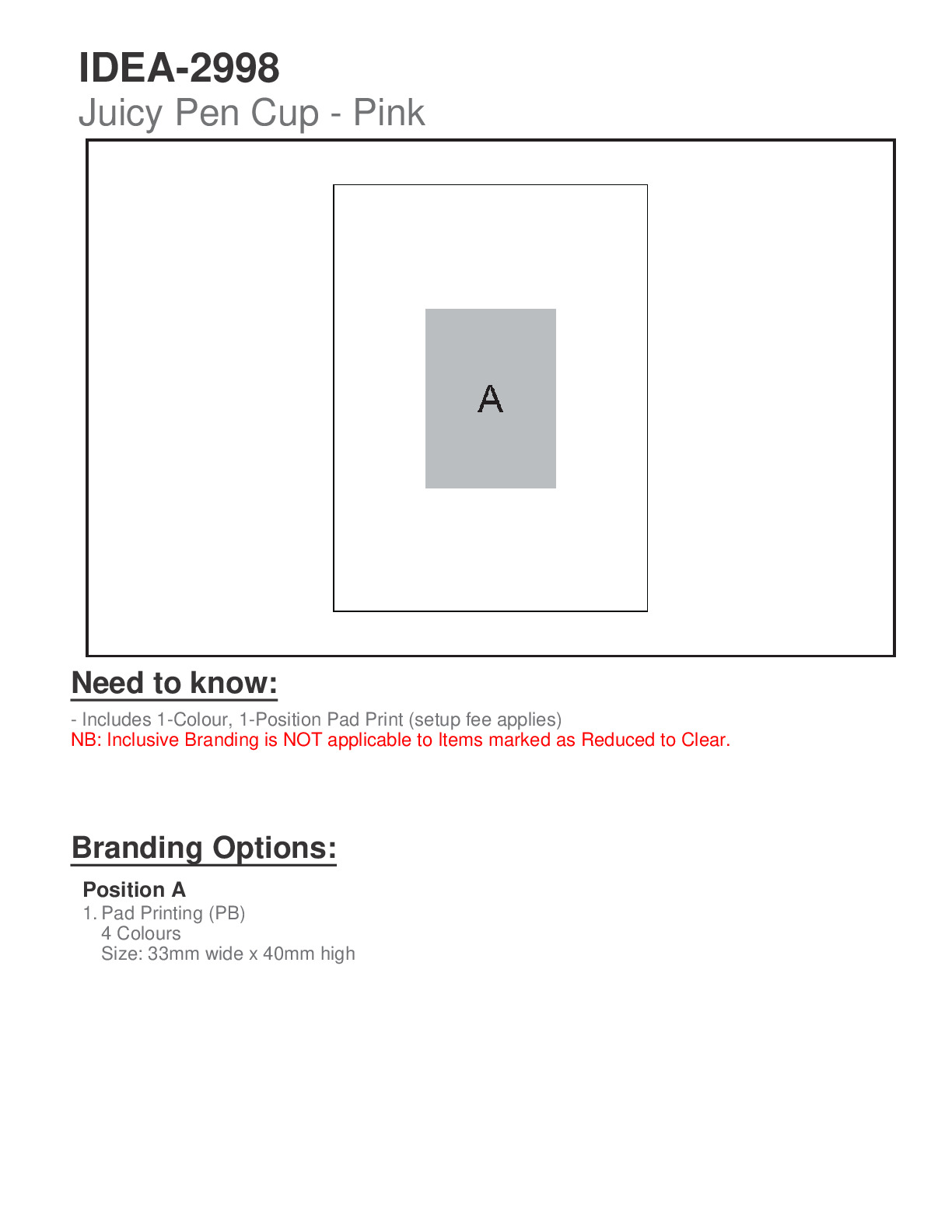 IDEA-2998
Juicy Pen Cup - Pink

A

Need to know:

- Includes 1-Colour, 1-Position Pad Print (setup fee applies)
NB: Inclusive Branding is NOT applicable to Items marked as Reduced to Clear.

Branding Options:

Position A
1. Pad Printing (PB)
4 Colours
Size: 33mm wide x 40mm high